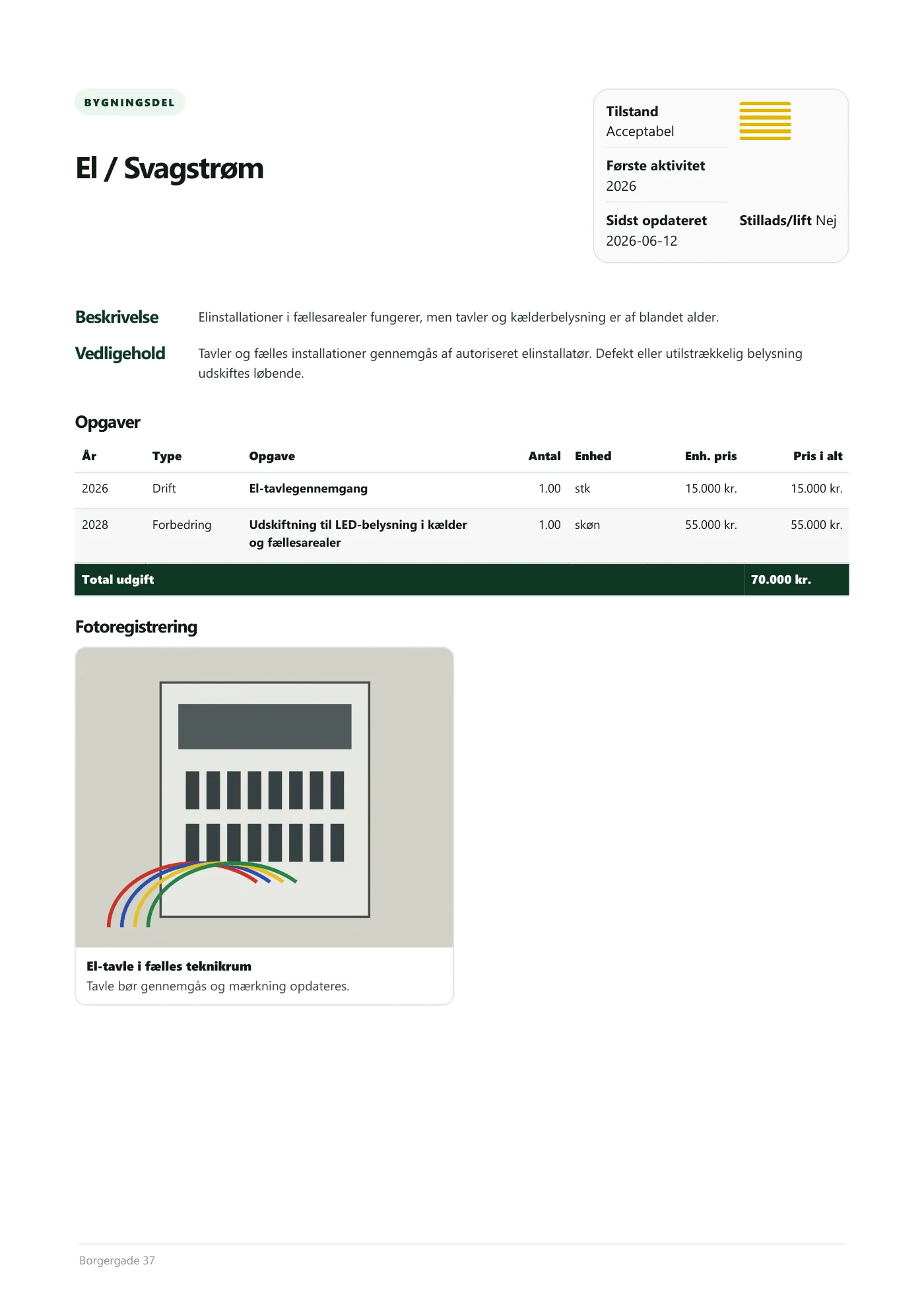 BYGNINGSDEL

El / Svagstrøm

Tilstand
Acceptabel

Første aktivitet
2026

Sidst opdateret
2026-06-12

Stillads/lift Nej

Beskrivelse

Elinstallationer i fællesarealer fungerer, men tavler og kælderbelysning er af blandet alder.

Vedligehold

Tavler og fælles installationer gennemgås af autoriseret elinstallatør. Defekt eller utilstrækkelig belysning udskiftes løbende.

Opgaver

| År | Type | Opgave | Antal | Enhed | Enh. pris | Pris i alt |
|---|---|---|---|---|---|---|
| 2026 | Drift | El-tavlegennemgang | 1.00 | stk | 15.000 kr. | 15.000 kr. |
| 2028 | Forbedring | Udskiftning til LED-belysning i kælder og fællesarealer | 1.00 | skøn | 55.000 kr. | 55.000 kr. |
| Total udgift | | | | | | 70.000 kr. |

Fotoregistrering

El-tavle i fælles teknikrum
Tavle bør gennemgås og mærkning opdateres.

Borgergade 37